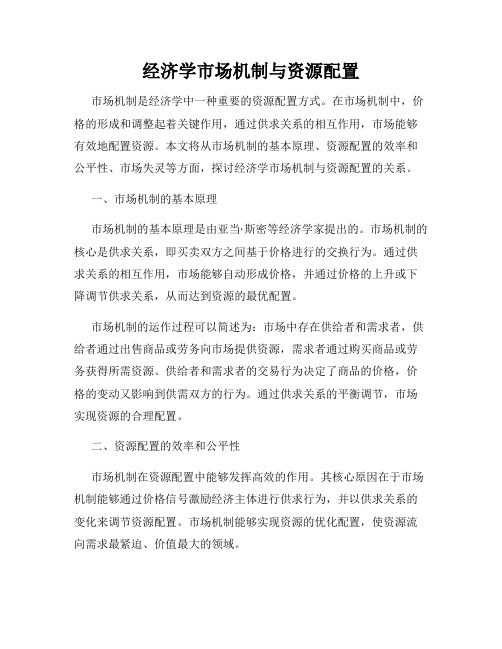 经济学市场机制与资源配置

市场机制是经济学中一种重要的资源配置方式。在市场机制中，价格的形成和调整起着关键作用，通过供求关系的相互作用，市场能够有效地配置资源。本文将从市场机制的基本原理、资源配置的效率和公平性、市场失灵等方面，探讨经济学市场机制与资源配置的关系。

一、市场机制的基本原理

市场机制的基本原理是由亚当·斯密等经济学家提出的。市场机制的核心是供求关系，即买卖双方之间基于价格进行的交换行为。通过供求关系的相互作用，市场能够自动形成价格，并通过价格的上升或下降调节供求关系，从而达到资源的最优配置。

市场机制的运作过程可以简述为：市场中存在供给者和需求者，供给者通过出售商品或劳务向市场提供资源，需求者通过购买商品或劳务获得所需资源。供给者和需求者的交易行为决定了商品的价格，价格的变动又影响到供需双方的行为。通过供求关系的平衡调节，市场实现资源的合理配置。

二、资源配置的效率和公平性

市场机制在资源配置中能够发挥高效的作用。其核心原因在于市场机制能够通过价格信号激励经济主体进行供求行为，并以供求关系的变化来调节资源配置。市场机制能够实现资源的优化配置，使资源流向需求最紧迫、价值最大的领域。